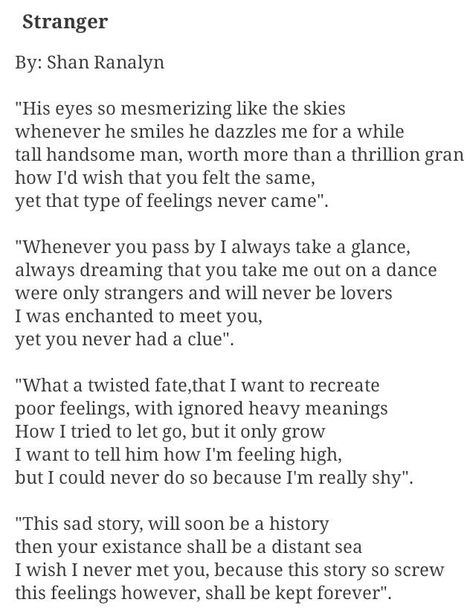 Stranger

By: Shan Ranalyn

"His eyes so mesmerizing like the skies
whenever he smiles he dazzles me for a while
tall handsome man, worth more than a thrillion gran
how I'd wish that you felt the same,
yet that type of feelings never came".

"Whenever you pass by I always take a glance,
always dreaming that you take me out on a dance
were only strangers and will never be lovers
I was enchanted to meet you,
yet you never had a clue".

"What a twisted fate,that I want to recreate
poor feelings, with ignored heavy meanings
How I tried to let go, but it only grow
I want to tell him how I'm feeling high,
but I could never do so because I'm really shy".

"This sad story, will soon be a history
then your existance shall be a distant sea
I wish I never met you, because this story so screw
this feelings however, shall be kept forever".